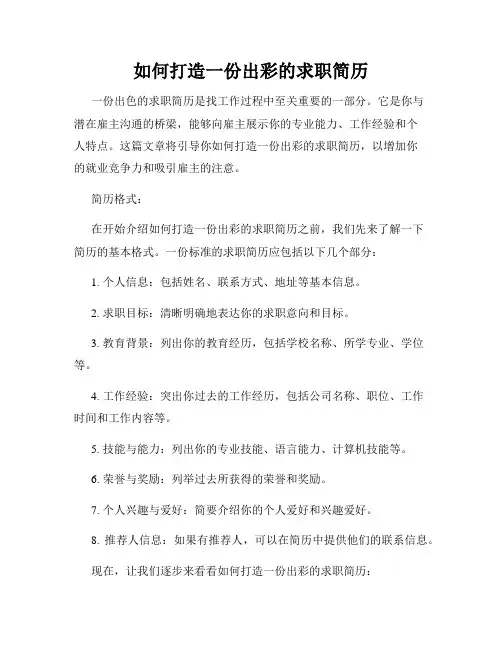 如何打造一份出彩的求职简历

一份出色的求职简历是找工作过程中至关重要的一部分。它是你与潜在雇主沟通的桥梁，能够向雇主展示你的专业能力、工作经验和个人特点。这篇文章将引导你如何打造一份出彩的求职简历，以增加你的就业竞争力和吸引雇主的注意。

简历格式：

在开始介绍如何打造一份出彩的求职简历之前，我们先来了解一下简历的基本格式。一份标准的求职简历应包括以下几个部分：

1. 个人信息：包括姓名、联系方式、地址等基本信息。

2. 求职目标：清晰明确地表达你的求职意向和目标。

3. 教育背景：列出你的教育经历，包括学校名称、所学专业、学位等。

4. 工作经验：突出你过去的工作经历，包括公司名称、职位、工作时间和工作内容等。

5. 技能与能力：列出你的专业技能、语言能力、计算机技能等。

6. 荣誉与奖励：列举过去所获得的荣誉和奖励。

7. 个人兴趣与爱好：简要介绍你的个人爱好和兴趣爱好。

8. 推荐人信息：如果有推荐人，可以在简历中提供他们的联系信息。

现在，让我们逐步来看看如何打造一份出彩的求职简历：